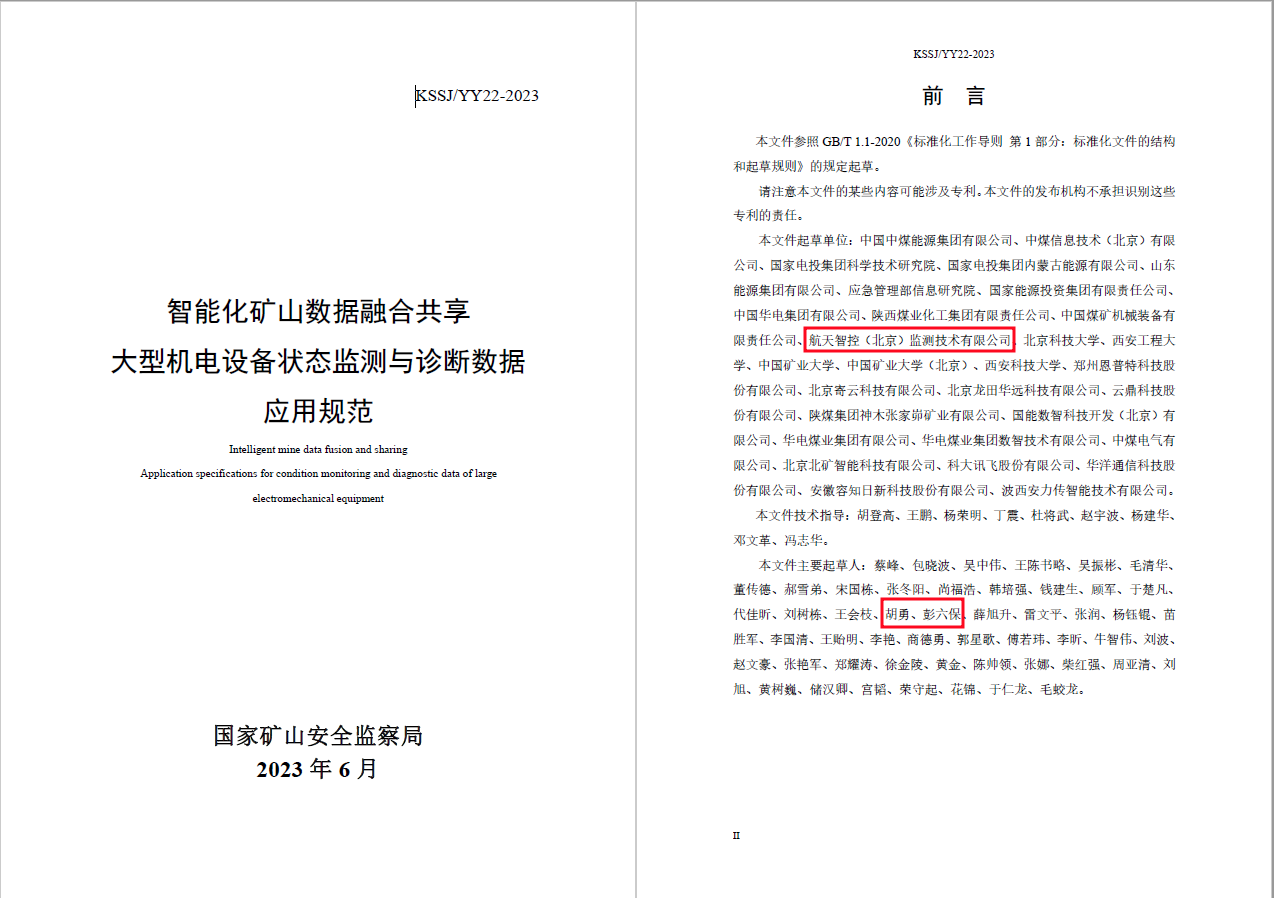 KSSJ/YY22-2023

智能化矿山数据融合共享
大型机电设备状态监测与诊断数据
应用规范

Intelligent mine data fusion and sharing
Application specifications for condition monitoring and diagnostic data of large electromechanical equipment

国家矿山安全监察局
2023 年 6 月

KSSJ/YY22-2023

前 言

本文件参照 GB/T 1.1-2020《标准化工作导则 第 1 部分：标准化文件的结构和起草规则》的规定起草。

请注意本文件的某些内容可能涉及专利。本文件的发布机构不承担识别这些专利的责任。

本文件起草单位：中国中煤能源集团有限公司、中煤信息技术（北京）有限公司、国家电投集团科学技术研究院、国家电投集团内蒙古能源有限公司、山东能源集团有限公司、应急管理部信息研究院、国家能源投资集团有限责任公司、中国华电集团有限公司、陕西煤业化工集团有限责任公司、中国煤矿机械装备有限责任公司、航天智控（北京）监测技术有限公司、北京科技大学、西安工程大学、中国矿业大学、中国矿业大学（北京）、西安科技大学、郑州恩普特科技股份有限公司、北京寄云科技有限公司、北京龙田华远科技有限公司、云鼎科技股份有限公司、陕煤集团神木张家峁矿业有限公司、国能数智科技开发（北京）有限公司、华电煤业集团有限公司、华电煤业集团数智技术有限公司、中煤电气有限公司、北京北矿智能科技有限公司、科大讯飞股份有限公司、华洋通信科技股份有限公司、安徽容知日新科技股份有限公司、波西安力传智能技术有限公司。

本文件技术指导：胡登高、王鹏、杨荣明、丁震、杜将武、赵宇波、杨建华、邓文革、冯志华。

本文件主要起草人：蔡峰、包晓波、吴中伟、王陈书略、吴振彬、毛清华、董传德、郝雪弟、宋国栋、张冬阳、尚福浩、韩培强、钱建生、顾军、于楚凡、代佳昕、刘树栋、王会枝、胡勇、彭六保、薛旭升、雷文平、张润、杨钰锟、苗胜军、李国清、王贻明、李艳、商德勇、郭星歌、傅若玮、李昕、牛智伟、刘波、赵文豪、张艳军、郑耀涛、徐金陵、黄金、陈帅领、张娜、柴红强、周亚清、刘旭、黄树巍、储汉卿、宫韬、荣守起、花锦、于仁龙、毛蛟龙。

II